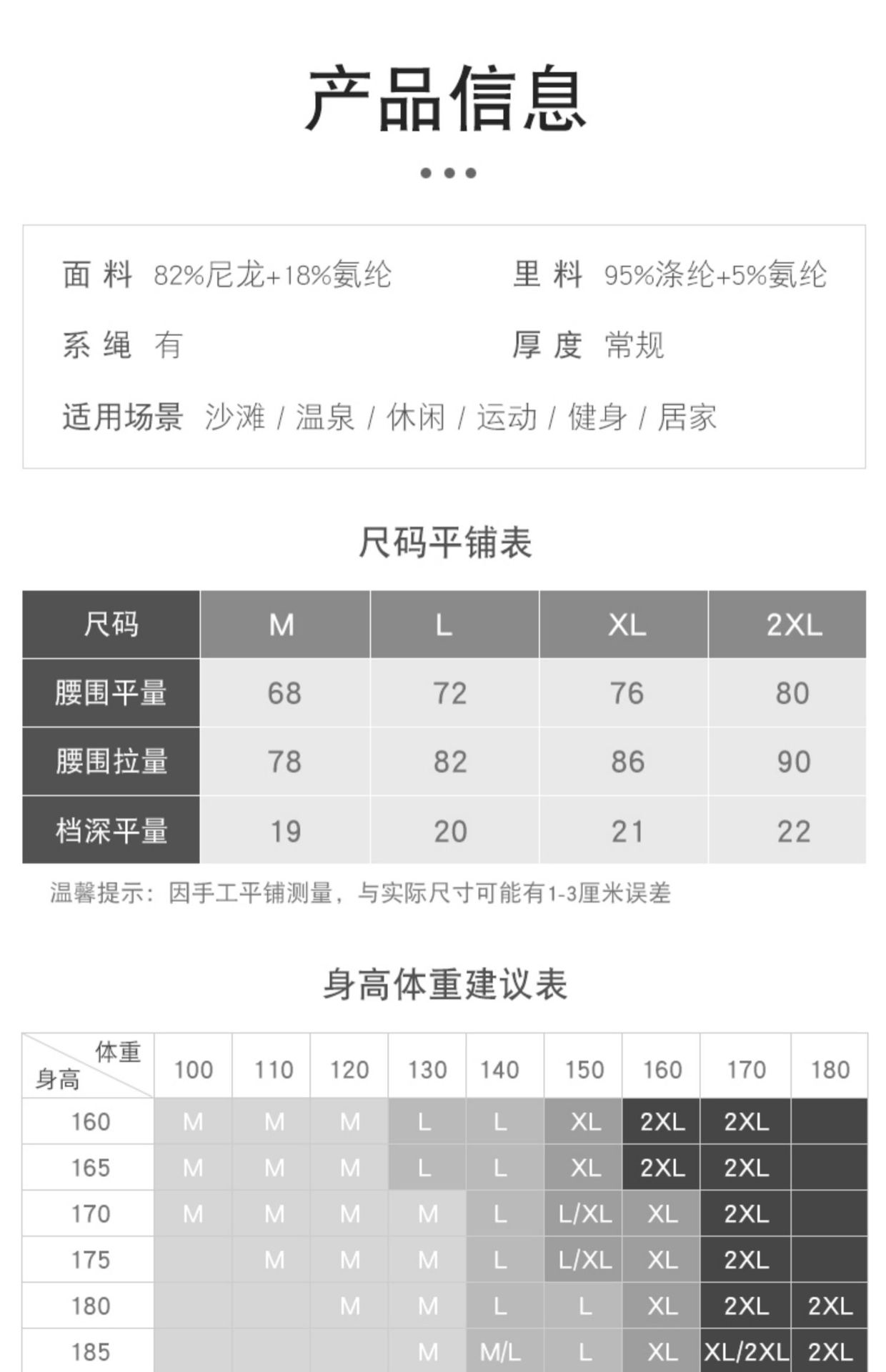 产品信息

面 料 82%尼龙+18%氨纶
里 料 95%涤纶+5%氨纶
系 绳 有
厚 度 常规
适用场景 沙滩 / 温泉 / 休闲 / 运动 / 健身 / 居家

尺码平铺表

| 尺码 | M | L | XL | 2XL |
|---|---|---|---|---|
| 腰围平量 | 68 | 72 | 76 | 80 |
| 腰围拉量 | 78 | 82 | 86 | 90 |
| 档深平量 | 19 | 20 | 21 | 22 |

温馨提示：因手工平铺测量，与实际尺寸可能有1-3厘米误差

身高体重建议表

| 体重 身高 | 100 | 110 | 120 | 130 | 140 | 150 | 160 | 170 | 180 |
|---|---|---|---|---|---|---|---|---|---|
| 160 | M | M | M | L | L | XL | 2XL | 2XL | |
| 165 | M | M | M | L | L | XL | 2XL | 2XL | |
| 170 | M | M | M | M | L | L/XL | XL | 2XL | |
| 175 | | M | M | M | L | L/XL | XL | 2XL | |
| 180 | | | M | M | L | L | XL | 2XL | 2XL |
| 185 | | | | M | M/L | L | XL | XL/2XL | 2XL |